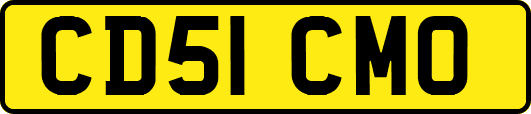 CD51 CMO